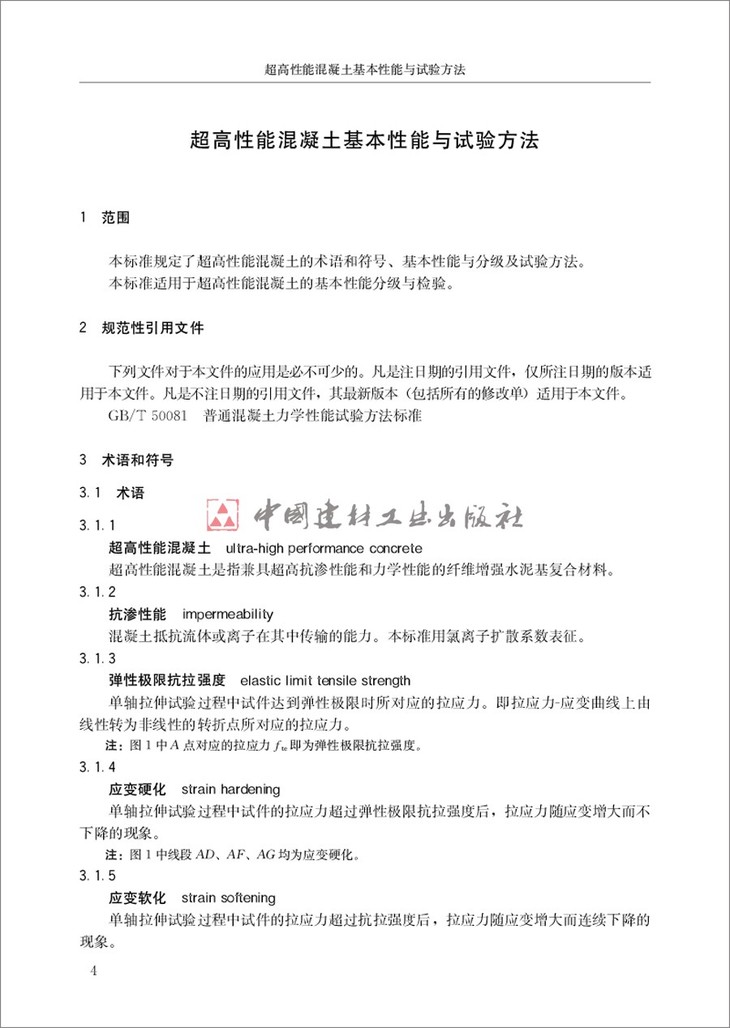 超高性能混凝土基本性能与试验方法

超高性能混凝土基本性能与试验方法

1 范围

本标准规定了超高性能混凝土的术语和符号、基本性能与分级及试验方法。
本标准适用于超高性能混凝土的基本性能分级与检验。

2 规范性引用文件

下列文件对于本文件的应用是必不可少的。凡是注日期的引用文件，仅所注日期的版本适用于本文件。凡是不注日期的引用文件，其最新版本（包括所有的修改单）适用于本文件。
GB/T 50081 普通混凝土力学性能试验方法标准

3 术语和符号

3.1 术语

中国建材工业出版社

3.1.1
超高性能混凝土 ultra-high performance concrete
超高性能混凝土是指兼具超高抗渗性能和力学性能的纤维增强水泥基复合材料。

3.1.2
抗渗性能 impermeability
混凝土抵抗流体或离子在其中传输的能力。本标准用氯离子扩散系数表征。

3.1.3
弹性极限抗拉强度 elastic limit tensile strength
单轴拉伸试验过程中试件达到弹性极限时所对应的拉应力。即拉应力-应变曲线上由线性转为非线性的转折点所对应的拉应力。
注：图 1 中 $A$ 点对应的拉应力 $f_{te}$ 即为弹性极限抗拉强度。

3.1.4
应变硬化 strain hardening
单轴拉伸试验过程中试件的拉应力超过弹性极限抗拉强度后，拉应力随应变增大而不下降的现象。
注：图 1 中线段 $AD$、$AF$、$AG$ 均为应变硬化。

3.1.5
应变软化 strain softening
单轴拉伸试验过程中试件的拉应力超过抗拉强度后，拉应力随应变增大而连续下降的现象。

4